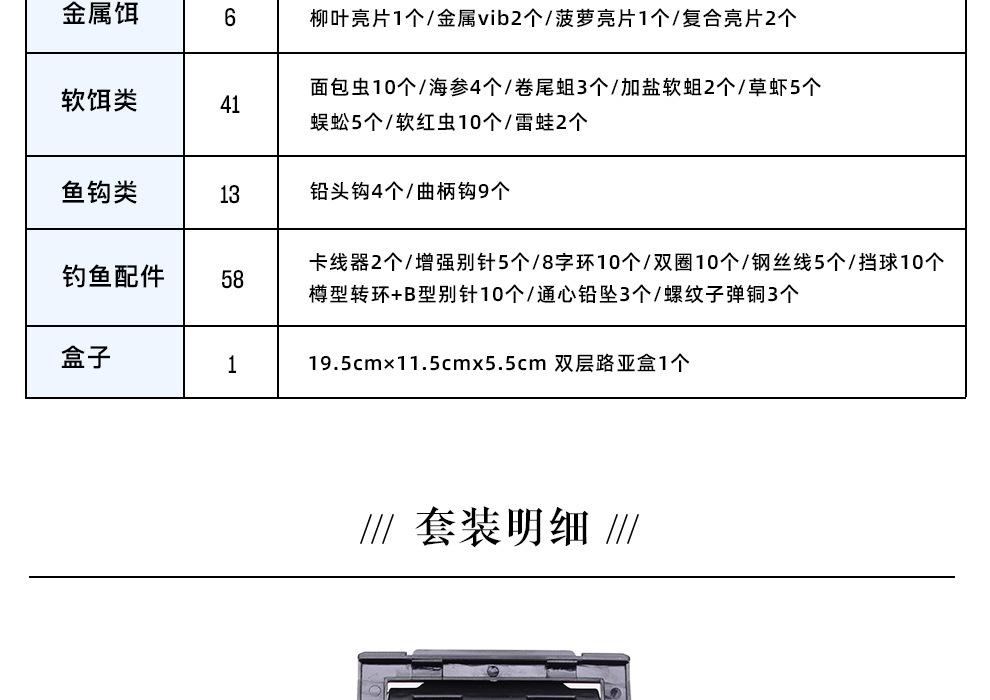 | 金属饵 | 6 | 柳叶亮片1个/金属vib2个/菠萝亮片1个/复合亮片2个 |
|---|---|---|
| 软饵类 | 41 | 面包虫10个/海参4个/卷尾蛆3个/加盐软蛆2个/草虾5个 蜈蚣5个/软红虫10个/雷蛙2个 |
| 鱼钩类 | 13 | 铅头钩4个/曲柄钩9个 |
| 钓鱼配件 | 58 | 卡线器2个/增强别针5个/8字环10个/双圈10个/钢丝线5个/挡球10个 樽型转环+B型别针10个/通心铅坠3个/螺纹子弹铜3个 |
| 盒子 | 1 | 19.5cm×11.5cmx5.5cm 双层路亚盒1个 |

/// 套装明细 ///